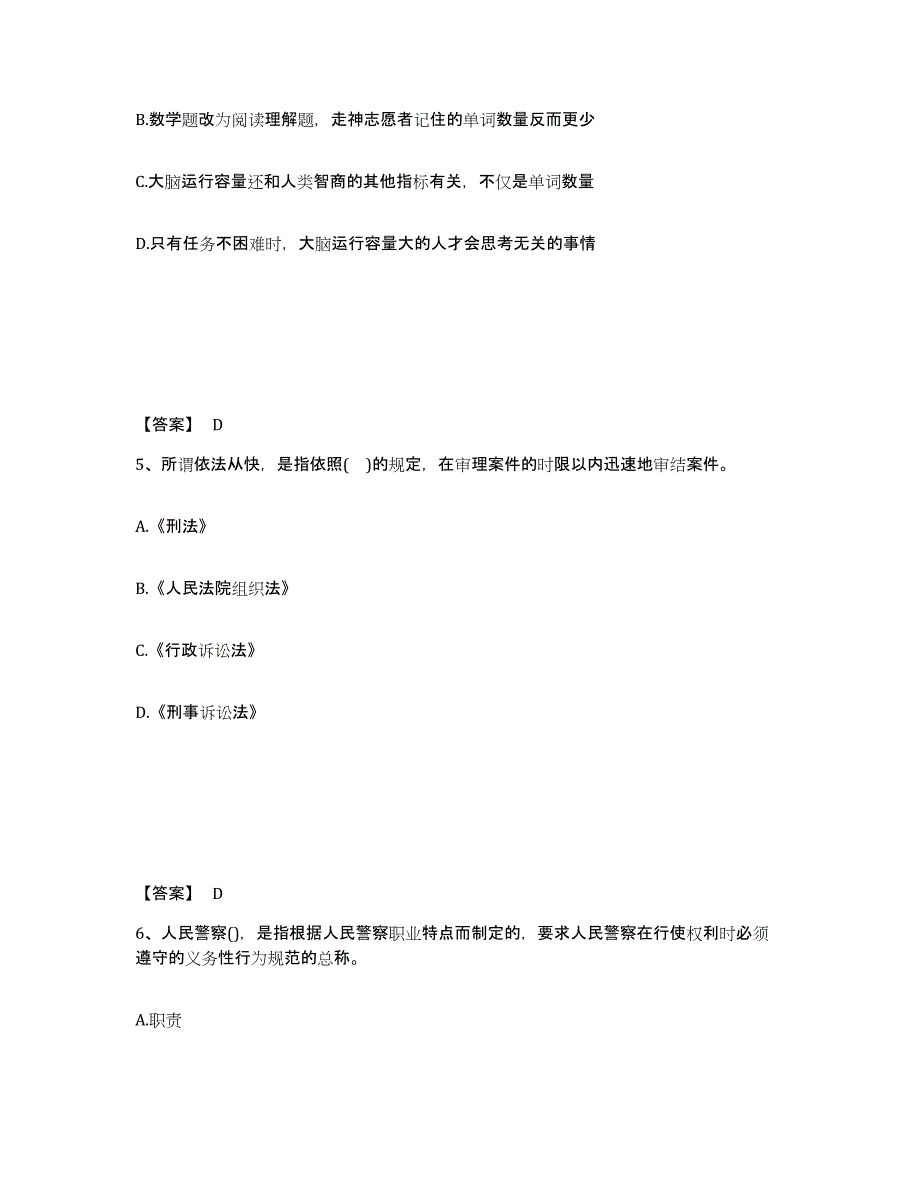 B.数学题改为阅读理解题，走神志愿者记住的单词数量反而更少

C.大脑运行容量还和人类智商的其他指标有关，不仅是单词数量

D.只有任务不困难时，大脑运行容量大的人才会思考无关的事情

【答案】 D

5、所谓依法从快，是指依照( )的规定，在审理案件的时限以内迅速地审结案件。

A.《刑法》

B.《人民法院组织法》

C.《行政诉讼法》

D.《刑事诉讼法》

【答案】 D

6、人民警察()，是指根据人民警察职业特点而制定的，要求人民警察在行使权利时必须遵守的义务性行为规范的总称。

A.职责